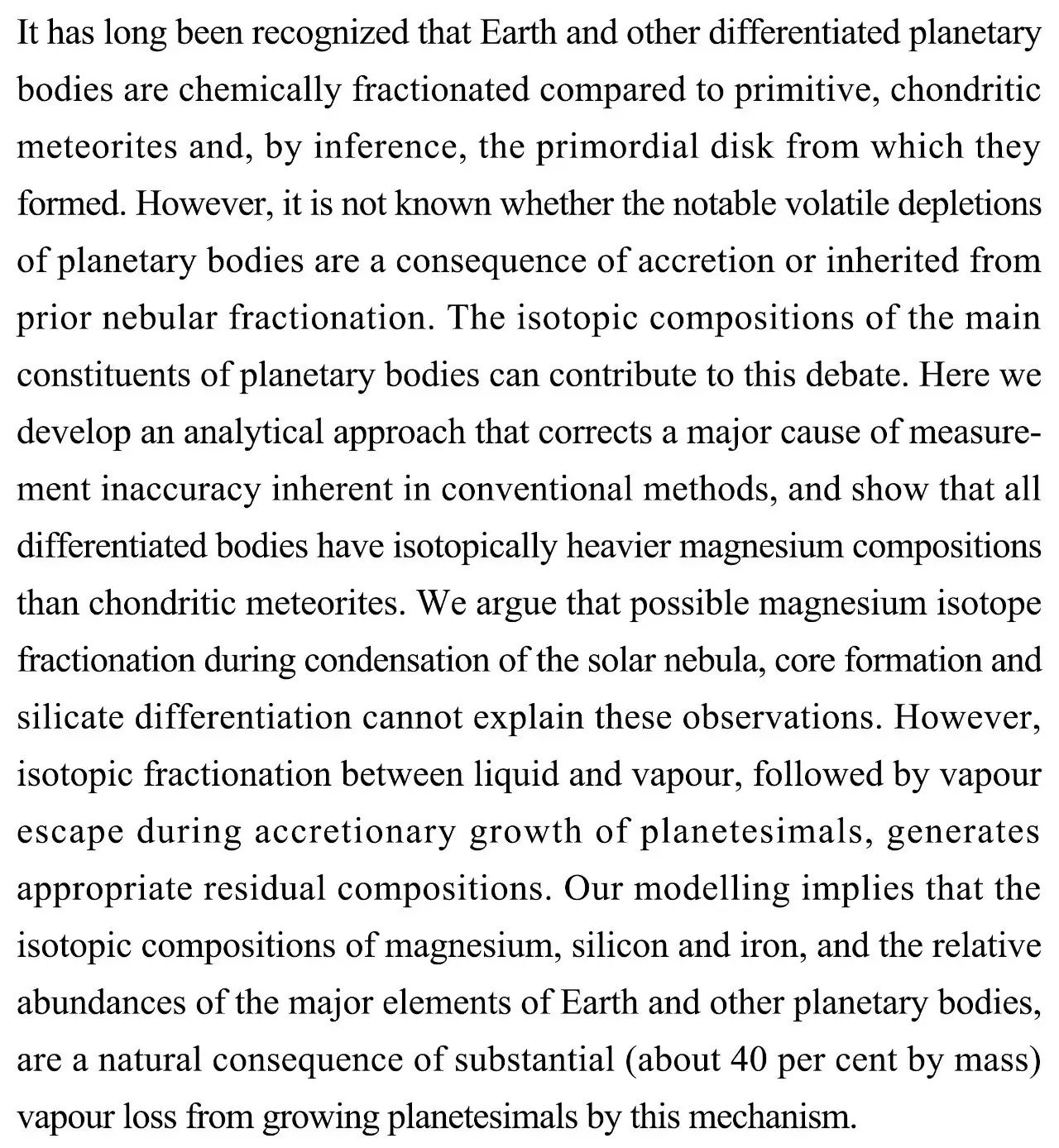 It has long been recognized that Earth and other differentiated planetary bodies are chemically fractionated compared to primitive, chondritic meteorites and, by inference, the primordial disk from which they formed. However, it is not known whether the notable volatile depletions of planetary bodies are a consequence of accretion or inherited from prior nebular fractionation. The isotopic compositions of the main constituents of planetary bodies can contribute to this debate. Here we develop an analytical approach that corrects a major cause of measurement inaccuracy inherent in conventional methods, and show that all differentiated bodies have isotopically heavier magnesium compositions than chondritic meteorites. We argue that possible magnesium isotope fractionation during condensation of the solar nebula, core formation and silicate differentiation cannot explain these observations. However, isotopic fractionation between liquid and vapour, followed by vapour escape during accretionary growth of planetesimals, generates appropriate residual compositions. Our modelling implies that the isotopic compositions of magnesium, silicon and iron, and the relative abundances of the major elements of Earth and other planetary bodies, are a natural consequence of substantial (about 40 per cent by mass) vapour loss from growing planetesimals by this mechanism.